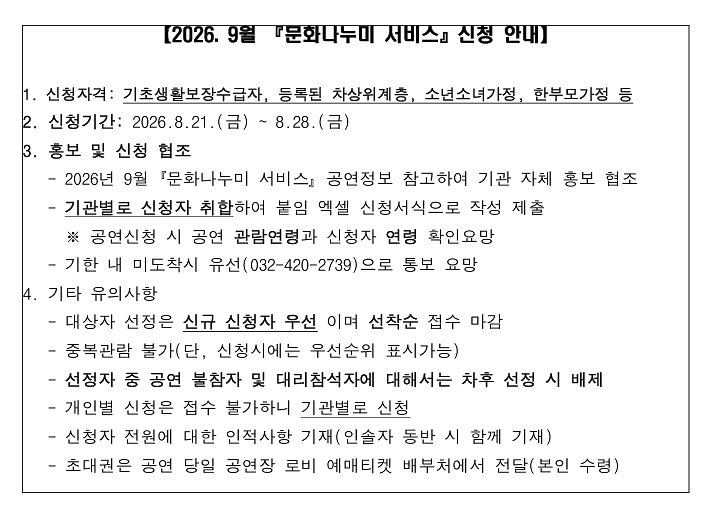 【2026. 9월 『문화나누미 서비스』 신청 안내】

1. 신청자격: 기초생활보장수급자, 등록된 차상위계층, 소년소녀가정, 한부모가정 등
2. 신청기간: 2026.8.21.(금) ~ 8.28.(금)
3. 홍보 및 신청 협조
- 2026년 9월 『문화나누미 서비스』 공연정보 참고하여 기관 자체 홍보 협조
- 기관별로 신청자 취합하여 붙임 엑셀 신청서식으로 작성 제출
※ 공연신청 시 공연 관람연령과 신청자 연령 확인요망
- 기한 내 미도착시 유선(032-420-2739)으로 통보 요망
4. 기타 유의사항
- 대상자 선정은 신규 신청자 우선 이며 선착순 접수 마감
- 중복관람 불가(단, 신청시에는 우선순위 표시가능)
- 선정자 중 공연 불참자 및 대리참석자에 대해서는 차후 선정 시 배제
- 개인별 신청은 접수 불가하니 기관별로 신청
- 신청자 전원에 대한 인적사항 기재(인솔자 동반 시 함께 기재)
- 초대권은 공연 당일 공연장 로비 예매티켓 배부처에서 전달(본인 수령)